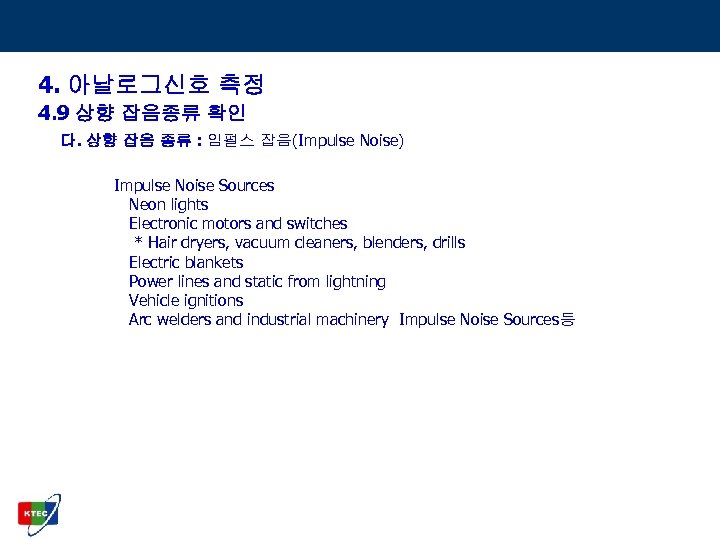 4. 아날로그신호 측정
4.9 상향 잡음종류 확인
다. 상향 잡음 종류 : 임펄스 잡음(Impulse Noise)

Impulse Noise Sources
Neon lights
Electronic motors and switches
* Hair dryers, vacuum cleaners, blenders, drills
Electric blankets
Power lines and static from lightning
Vehicle ignitions
Arc welders and industrial machinery Impulse Noise Sources등

KTEC